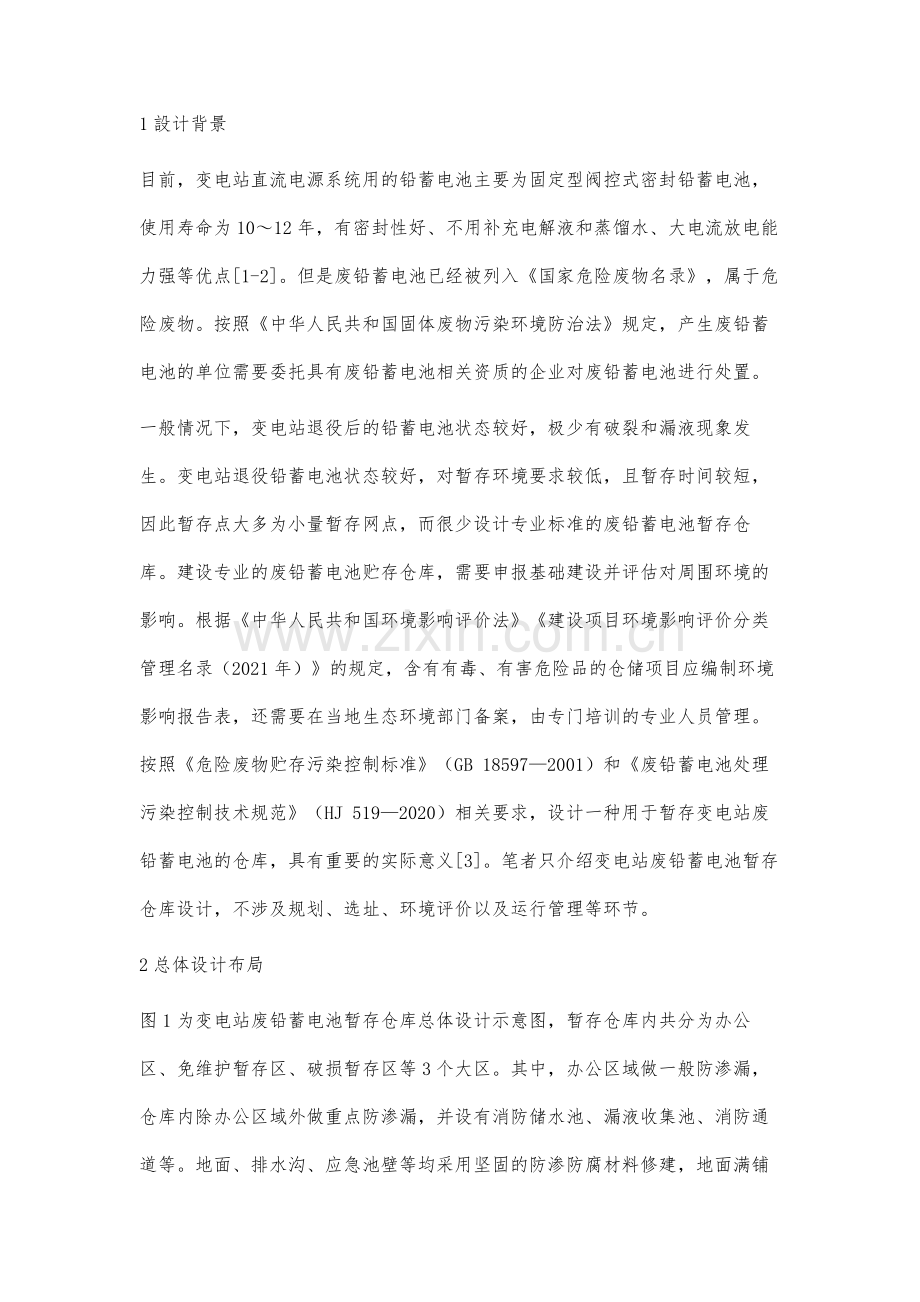 1設计背景

目前，变电站直流电源系统用的铅蓄电池主要为固定型阀控式密封铅蓄电池，使用寿命为10～12年，有密封性好、不用补充电解液和蒸馏水、大电流放电能力强等优点[1-2]。但是废铅蓄电池已经被列入《国家危险废物名录》，属于危险废物。按照《中华人民共和国固体废物污染环境防治法》规定，产生废铅蓄电池的单位需要委托具有废铅蓄电池相关资质的企业对废铅蓄电池进行处置。

一般情况下，变电站退役后的铅蓄电池状态较好，极少有破裂和漏液现象发生。变电站退役铅蓄电池状态较好，对暂存环境要求较低，且暂存时间较短，因此暂存点大多为小量暂存网点，而很少设计专业标准的废铅蓄电池暂存仓库。建设专业的废铅蓄电池贮存仓库，需要申报基础建设并评估对周围环境的影响。根据《中华人民共和国环境影响评价法》《建设项目环境影响评价分类管理名录（2021年）》的规定，含有有毒、有害危险品的仓储项目应编制环境影响报告表，还需要在当地生态环境部门备案，由专门培训的专业人员管理。按照《危险废物贮存污染控制标准》（GB 18597—2001）和《废铅蓄电池处理污染控制技术规范》（HJ 519—2020）相关要求，设计一种用于暂存变电站废铅蓄电池的仓库，具有重要的实际意义[3]。笔者只介绍变电站废铅蓄电池暂存仓库设计，不涉及规划、选址、环境评价以及运行管理等环节。

2总体设计布局

图1为变电站废铅蓄电池暂存仓库总体设计示意图，暂存仓库内共分为办公区、免维护暂存区、破损暂存区等3个大区。其中，办公区域做一般防渗漏，仓库内除办公区域外做重点防渗漏，并设有消防储水池、漏液收集池、消防通道等。地面、排水沟、应急池壁等均采用坚固的防渗防腐材料修建，地面满铺

www.zixin.com.cn